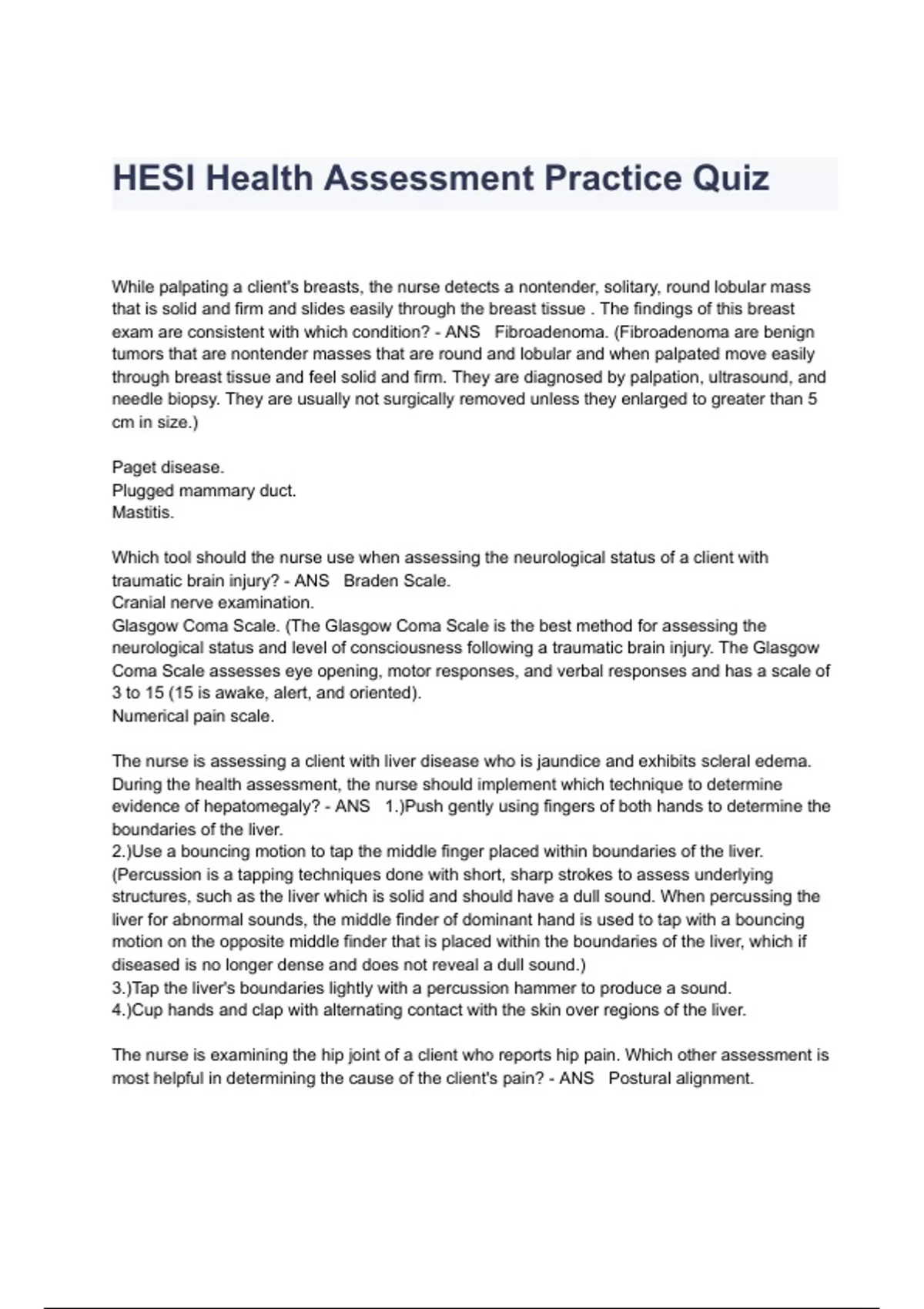 HESI Health Assessment Practice Quiz

While palpating a client's breasts, the nurse detects a nontender, solitary, round lobular mass that is solid and firm and slides easily through the breast tissue . The findings of this breast exam are consistent with which condition? - ANS   Fibroadenoma. (Fibroadenoma are benign tumors that are nontender masses that are round and lobular and when palpated move easily through breast tissue and feel solid and firm. They are diagnosed by palpation, ultrasound, and needle biopsy. They are usually not surgically removed unless they enlarged to greater than 5 cm in size.)

Paget disease.
Plugged mammary duct.
Mastitis.

Which tool should the nurse use when assessing the neurological status of a client with traumatic brain injury? - ANS   Braden Scale.
Cranial nerve examination.
Glasgow Coma Scale. (The Glasgow Coma Scale is the best method for assessing the neurological status and level of consciousness following a traumatic brain injury. The Glasgow Coma Scale assesses eye opening, motor responses, and verbal responses and has a scale of 3 to 15 (15 is awake, alert, and oriented).
Numerical pain scale.

The nurse is assessing a client with liver disease who is jaundice and exhibits scleral edema. During the health assessment, the nurse should implement which technique to determine evidence of hepatomegaly? - ANS   1.)Push gently using fingers of both hands to determine the boundaries of the liver.
2.)Use a bouncing motion to tap the middle finger placed within boundaries of the liver. (Percussion is a tapping techniques done with short, sharp strokes to assess underlying structures, such as the liver which is solid and should have a dull sound. When percussing the liver for abnormal sounds, the middle finder of dominant hand is used to tap with a bouncing motion on the opposite middle finder that is placed within the boundaries of the liver, which if diseased is no longer dense and does not reveal a dull sound.)
3.)Tap the liver's boundaries lightly with a percussion hammer to produce a sound.
4.)Cup hands and clap with alternating contact with the skin over regions of the liver.

The nurse is examining the hip joint of a client who reports hip pain. Which other assessment is most helpful in determining the cause of the client's pain? - ANS   Postural alignment.